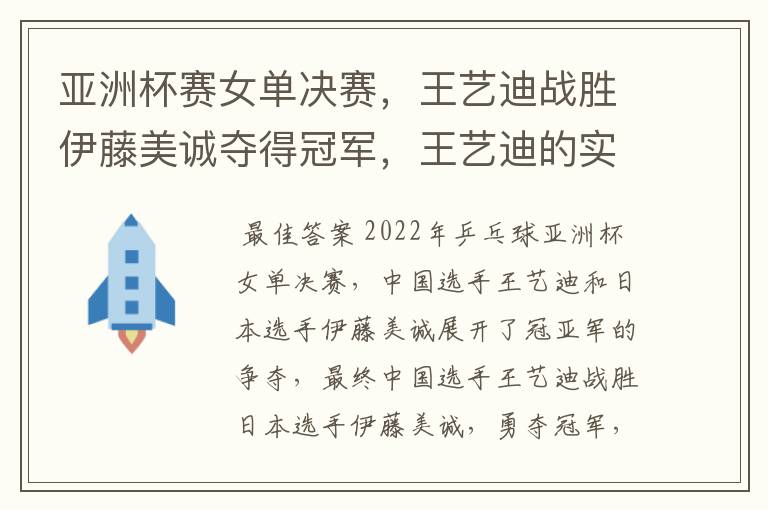 亚洲杯赛女单决赛，王艺迪战胜伊藤美诚夺得冠军，王艺迪的实

最佳答案 2022年乒乓球亚洲杯女单决赛，中国选手王艺迪和日本选手伊藤美诚展开了冠亚军的争夺，最终中国选手王艺迪战胜日本选手伊藤美诚，勇夺冠军，